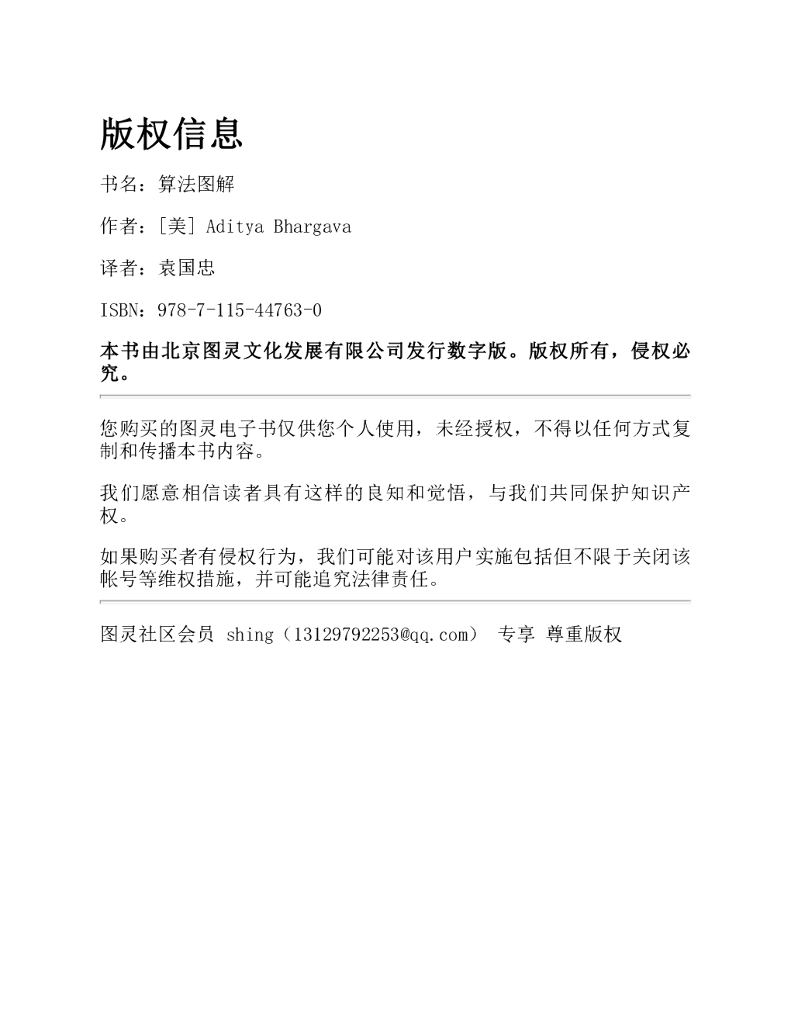 版权信息

书名：算法图解

作者：[美] Aditya Bhargava

译者：袁国忠

ISBN：978-7-115-44763-0

本书由北京图灵文化发展有限公司发行数字版。版权所有，侵权必究。

您购买的图灵电子书仅供您个人使用，未经授权，不得以任何方式复制和传播本书内容。

我们愿意相信读者具有这样的良知和觉悟，与我们共同保护知识产权。

如果购买者有侵权行为，我们可能对该用户实施包括但不限于关闭该帐号等维权措施，并可能追究法律责任。

图灵社区会员 shing（13129792253@qq.com） 专享 尊重版权